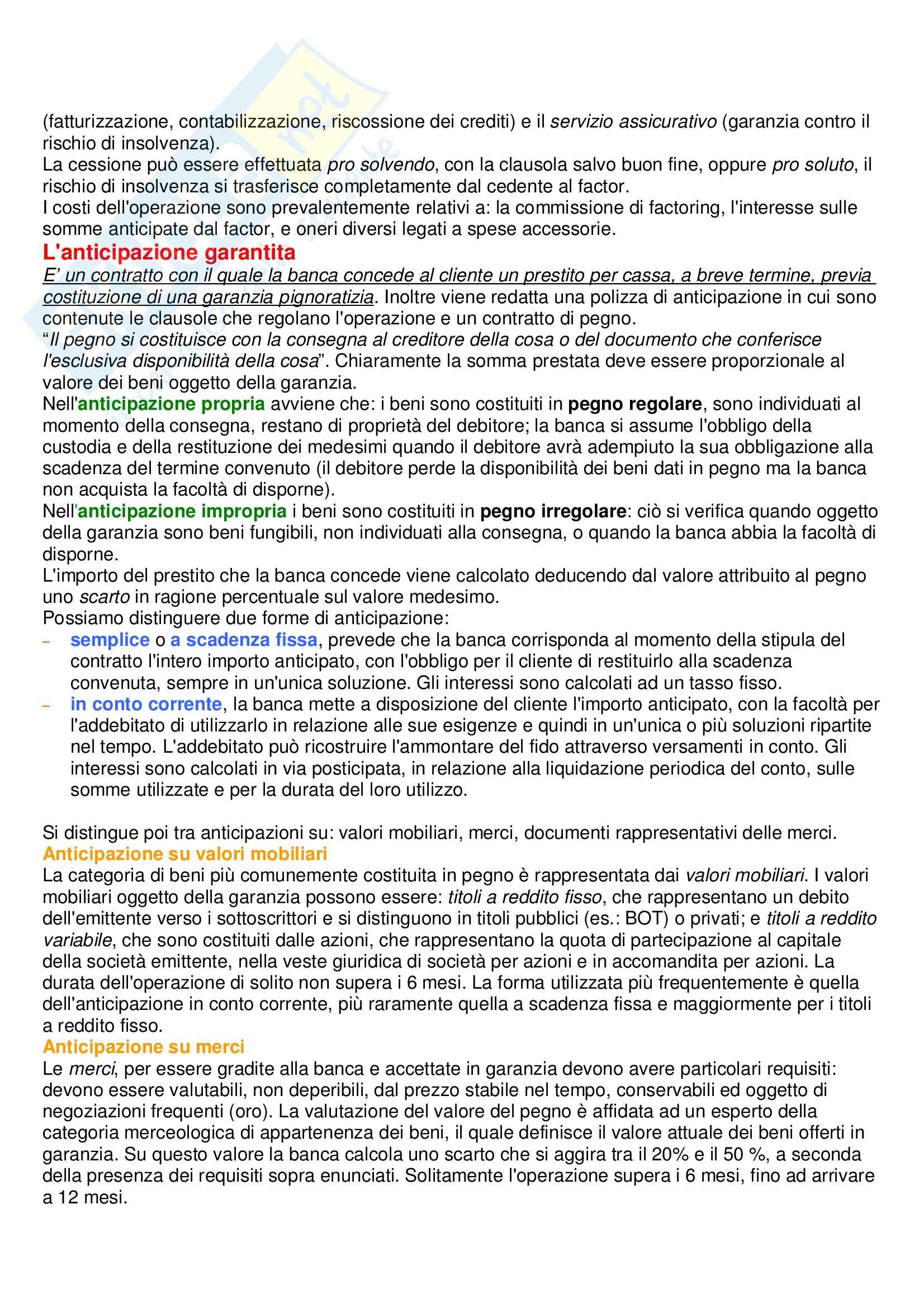 (fatturizzazione, contabilizzazione, riscossione dei crediti) e il servizio assicurativo (garanzia contro il rischio di insolvenza).
La cessione può essere effettuata pro solvendo, con la clausola salvo buon fine, oppure pro soluto, il rischio di insolvenza si trasferisce completamente dal cedente al factor.
I costi dell'operazione sono prevalentemente relativi a: la commissione di factoring, l'interesse sulle somme anticipate dal factor, e oneri diversi legati a spese accessorie.

L'anticipazione garantita

E' un contratto con il quale la banca concede al cliente un prestito per cassa, a breve termine, previa costituzione di una garanzia pignoratizia. Inoltre viene redatta una polizza di anticipazione in cui sono contenute le clausole che regolano l'operazione e un contratto di pegno.
"Il pegno si costituisce con la consegna al creditore della cosa o del documento che conferisce l'esclusiva disponibilità della cosa". Chiaramente la somma prestata deve essere proporzionale al valore dei beni oggetto della garanzia.
Nell'anticipazione propria avviene che: i beni sono costituiti in pegno regolare, sono individuati al momento della consegna, restano di proprietà del debitore; la banca si assume l'obbligo della custodia e della restituzione dei medesimi quando il debitore avrà adempiuto la sua obbligazione alla scadenza del termine convenuto (il debitore perde la disponibilità dei beni dati in pegno ma la banca non acquista la facoltà di disporne).
Nell'anticipazione impropria i beni sono costituiti in pegno irregolare: ciò si verifica quando oggetto della garanzia sono beni fungibili, non individuati alla consegna, o quando la banca abbia la facoltà di disporne.
L'importo del prestito che la banca concede viene calcolato deducendo dal valore attribuito al pegno uno scarto in ragione percentuale sul valore medesimo.
Possiamo distinguere due forme di anticipazione:
– semplice o a scadenza fissa, prevede che la banca corrisponda al momento della stipula del contratto l'intero importo anticipato, con l'obbligo per il cliente di restituirlo alla scadenza convenuta, sempre in un'unica soluzione. Gli interessi sono calcolati ad un tasso fisso.
– in conto corrente, la banca mette a disposizione del cliente l'importo anticipato, con la facoltà per l'addebitato di utilizzarlo in relazione alle sue esigenze e quindi in un'unica o più soluzioni ripartite nel tempo. L'addebitato può ricostruire l'ammontare del fido attraverso versamenti in conto. Gli interessi sono calcolati in via posticipata, in relazione alla liquidazione periodica del conto, sulle somme utilizzate e per la durata del loro utilizzo.

Si distingue poi tra anticipazioni su: valori mobiliari, merci, documenti rappresentativi delle merci.

Anticipazione su valori mobiliari

La categoria di beni più comunemente costituita in pegno è rappresentata dai valori mobiliari. I valori mobiliari oggetto della garanzia possono essere: titoli a reddito fisso, che rappresentano un debito dell'emittente verso i sottoscrittori e si distinguono in titoli pubblici (es.: BOT) o privati; e titoli a reddito variabile, che sono costituiti dalle azioni, che rappresentano la quota di partecipazione al capitale della società emittente, nella veste giuridica di società per azioni e in accomandita per azioni. La durata dell'operazione di solito non supera i 6 mesi. La forma utilizzata più frequentemente è quella dell'anticipazione in conto corrente, più raramente quella a scadenza fissa e maggiormente per i titoli a reddito fisso.

Anticipazione su merci

Le merci, per essere gradite alla banca e accettate in garanzia devono avere particolari requisiti: devono essere valutabili, non deperibili, dal prezzo stabile nel tempo, conservabili ed oggetto di negoziazioni frequenti (oro). La valutazione del valore del pegno è affidata ad un esperto della categoria merceologica di appartenenza dei beni, il quale definisce il valore attuale dei beni offerti in garanzia. Su questo valore la banca calcola uno scarto che si aggira tra il 20% e il 50 %, a seconda della presenza dei requisiti sopra enunciati. Solitamente l'operazione supera i 6 mesi, fino ad arrivare a 12 mesi.